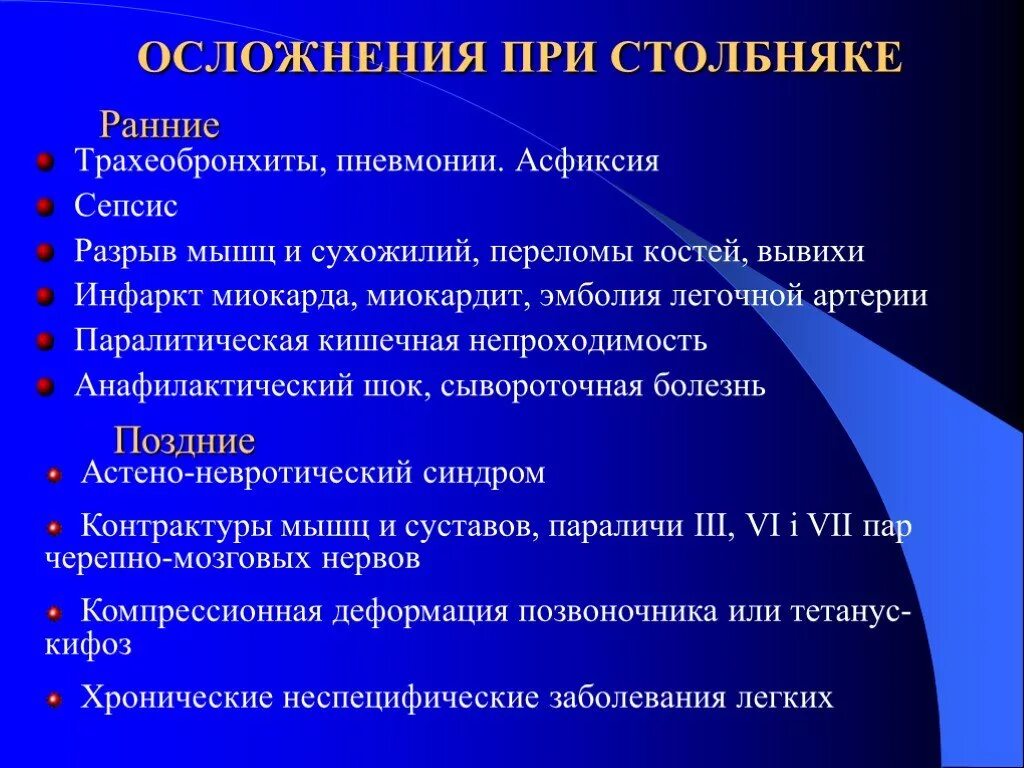 ОСЛОЖНЕНИЯ ПРИ СТОЛБНЯКЕ

Ранние

Трахеобронхиты, пневмонии. Асфиксия

Сепсис

Разрыв мышц и сухожилий, переломы костей, вывихи

Инфаркт миокарда, миокардит, эмболия легочной артерии

Паралитическая кишечная непроходимость

Анафилактический шок, сывороточная болезнь

Поздние

Астено-невротический синдром

Контрактуры мышц и суставов, параличи III, VI і VII пар черепно-мозговых нервов

Компрессионная деформация позвоночника или тетанус-кифоз

Хронические неспецифические заболевания легких